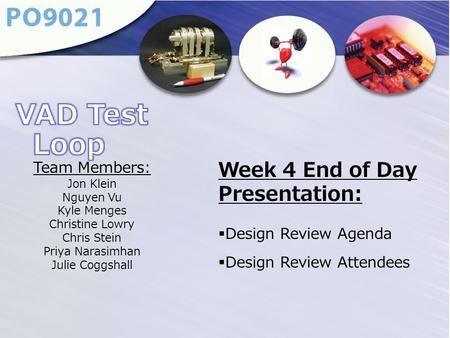 PO9021

VAD Test Loop

Team Members:
Jon Klein
Nguyen Vu
Kyle Menges
Christine Lowry
Chris Stein
Priya Narasimhan
Julie Coggshall

Week 4 End of Day Presentation:

▪Design Review Agenda

▪Design Review Attendees